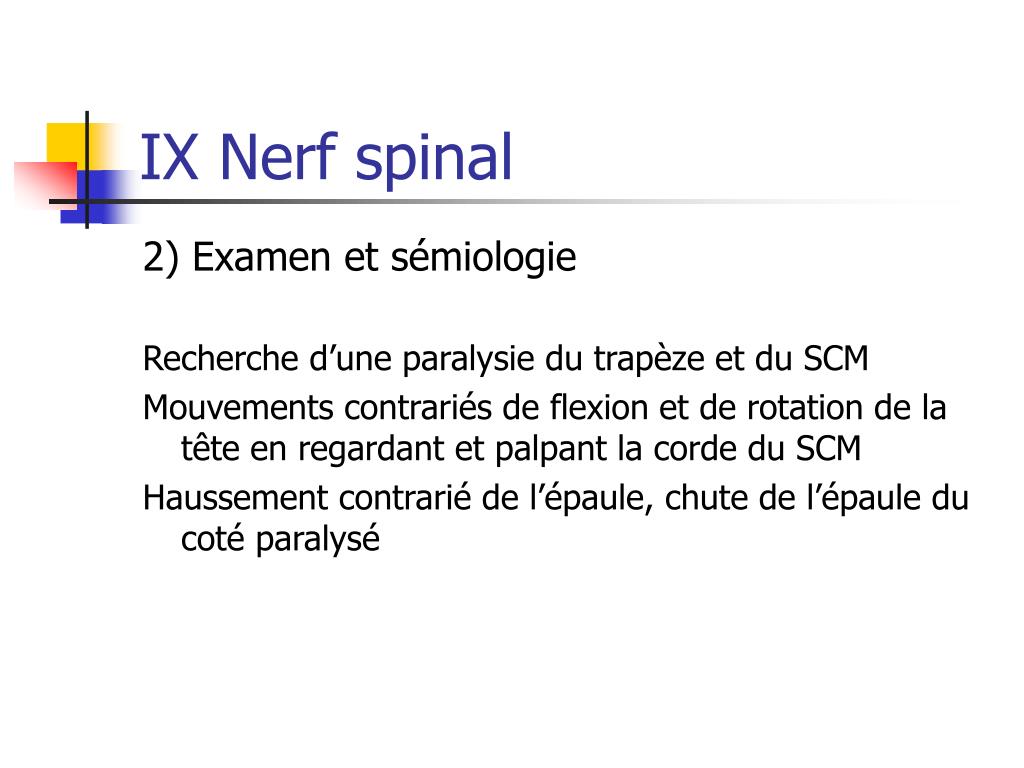 IX Nerf spinal

2) Examen et sémiologie

Recherche d’une paralysie du trapèze et du SCM

Mouvements contrariés de flexion et de rotation de la tête en regardant et palpant la corde du SCM

Haussement contrarié de l’épaule, chute de l’épaule du coté paralysé